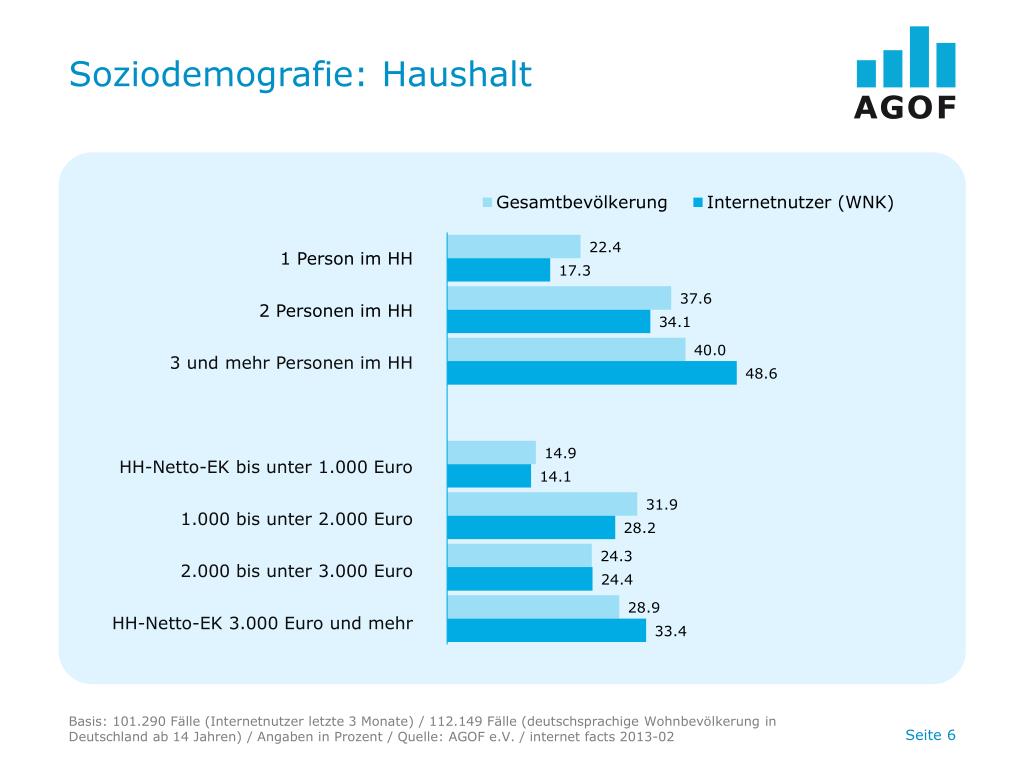 Soziodemografie: Haushalt

AGOF

Gesamtbevölkerung Internetnutzer (WNK)

1 Person im HH
22.4
17.3

2 Personen im HH
37.6
34.1

3 und mehr Personen im HH
40.0
48.6

HH-Netto-EK bis unter 1.000 Euro
14.9
14.1

1.000 bis unter 2.000 Euro
31.9
28.2

2.000 bis unter 3.000 Euro
24.3
24.4

HH-Netto-EK 3.000 Euro und mehr
28.9
33.4

Basis: 101.290 Fälle (Internetnutzer letzte 3 Monate) / 112.149 Fälle (deutschsprachige Wohnbevölkerung in Deutschland ab 14 Jahren) / Angaben in Prozent / Quelle: AGOF e.V. / internet facts 2013-02

Seite 6